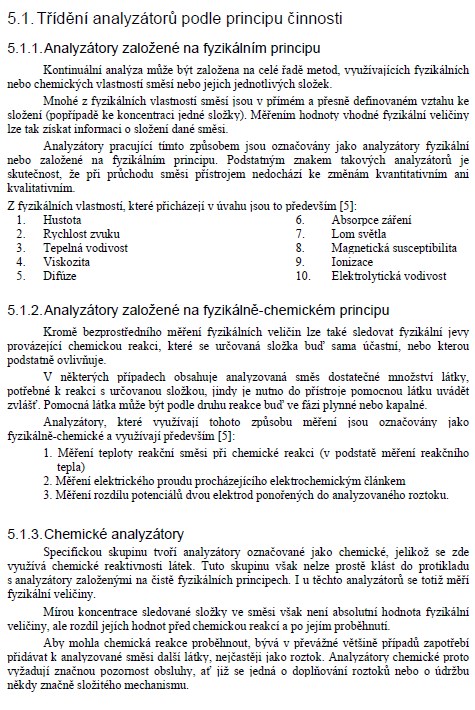 5.1. Třídění analyzátorů podle principu činnosti

5.1.1. Analyzátory založené na fyzikálním principu

Kontinuální analýza může být založena na celé řadě metod, využívajících fyzikálních nebo chemických vlastností směsi nebo jejich jednotlivých složek.

Mnohé z fyzikálních vlastností směsí jsou v přímém a přesně definovaném vztahu ke složení (popřípadě ke koncentraci jedné složky). Měřením hodnoty vhodné fyzikální veličiny lze tak získat informaci o složení dané směsi.

Analyzátory pracující tímto způsobem jsou označovány jako analyzátory fyzikální nebo založené na fyzikálním principu. Podstatným znakem takových analyzátorů je skutečnost, že při průchodu směsi přístrojem nedochází ke změnám kvantitativním ani kvalitativním.

Z fyzikálních vlastností, které přicházejí v úvahu jsou to především [5]:
1. Hustota
2. Rychlost zvuku
3. Tepelná vodivost
4. Viskozita
5. Difúze
6. Absorpce záření
7. Lom světla
8. Magnetická susceptibilita
9. Ionizace
10. Elektrolytická vodivost

5.1.2. Analyzátory založené na fyzikálně-chemickém principu

Kromě bezprostředního měření fyzikálních veličin lze také sledovat fyzikální jevy provázející chemickou reakci, které se určovaná složka buď sama účastní, nebo kterou podstatně ovlivňuje.

V některých případech obsahuje analyzovaná směs dostatečné množství látky, potřebné k reakci s určovanou složkou, jindy je nutno do přístroje pomocnou látku uvádět zvlášť. Pomocná látka může být podle druhu reakce buď ve fázi plynné nebo kapalné.

Analyzátory, které využívají tohoto způsobu měření jsou označovány jako fyzikálně-chemické a využívají především [5]:
1. Měření teploty reakční směsi při chemické reakci (v podstatě měření reakčního tepla)
2. Měření elektrického proudu procházejícího elektrochemickým článkem
3. Měření rozdílu potenciálů dvou elektrod ponořených do analyzovaného roztoku.

5.1.3. Chemické analyzátory

Specifickou skupinu tvoří analyzátory označované jako chemické, jelikož se zde využívá chemické reaktivnosti látek. Tuto skupinu však nelze prostě klást do protikladu s analyzátory založenými na čistě fyzikálních principech. I u těchto analyzátorů se totiž měří fyzikální veličiny.

Mírou koncentrace sledované složky ve směsi však není absolutní hodnota fyzikální veličiny, ale rozdíl jejích hodnot před chemickou reakcí a po jejím proběhnutí.

Aby mohla chemická reakce proběhnout, bývá v převážné většině případů zapotřebí přidávat k analyzované směsi další látky, nejčastěji jako roztok. Analyzátory chemické proto vyžadují značnou pozornost obsluhy, ať již se jedná o doplňování roztoků nebo o údržbu někdy značně složitého mechanismu.